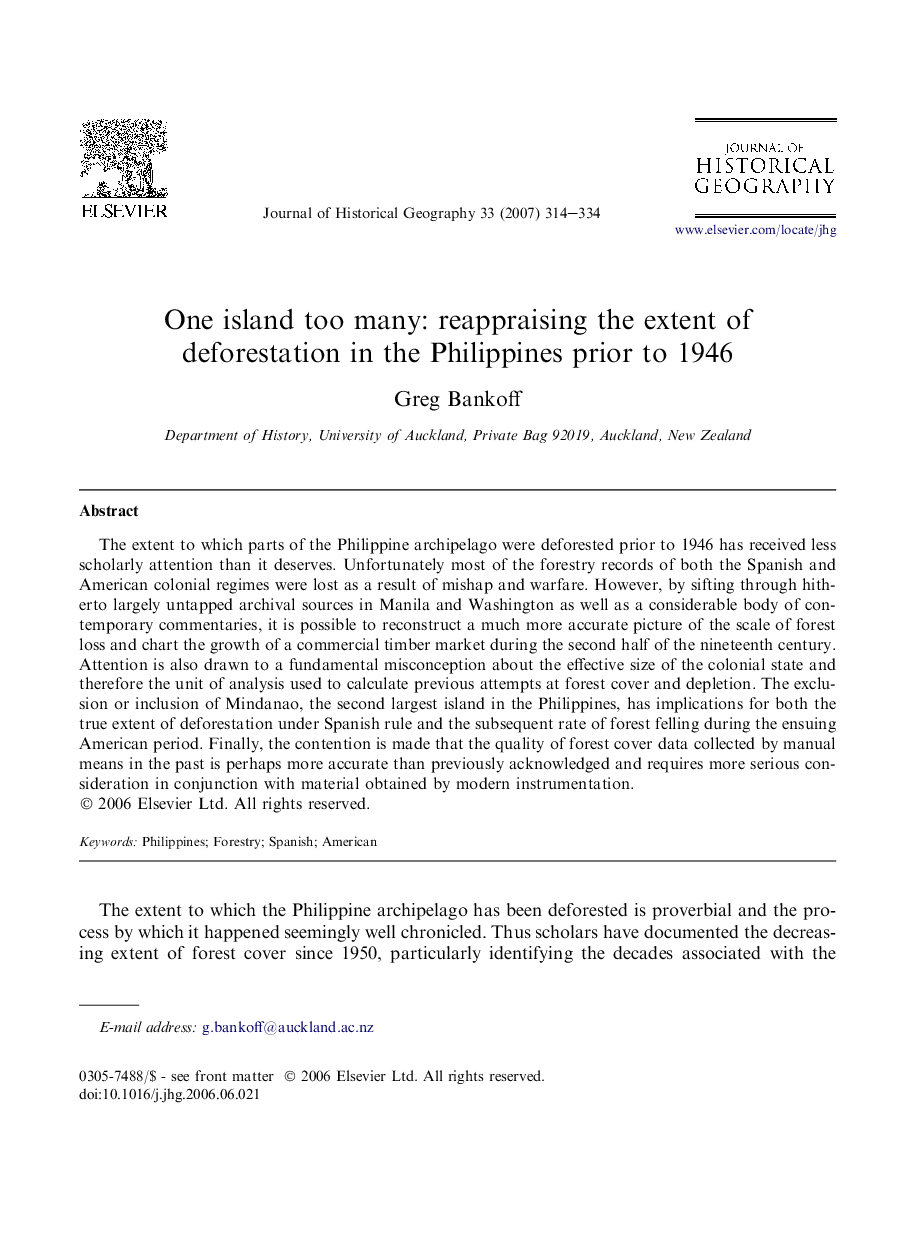 ELSEVIER

Journal of Historical Geography 33 (2007) 314–334

JOURNAL OF
HISTORICAL
GEOGRAPHY

www.elsevier.com/locate/jhg

One island too many: reappraising the extent of deforestation in the Philippines prior to 1946

Greg Bankoff

Department of History, University of Auckland, Private Bag 92019, Auckland, New Zealand

Abstract

The extent to which parts of the Philippine archipelago were deforested prior to 1946 has received less scholarly attention than it deserves. Unfortunately most of the forestry records of both the Spanish and American colonial regimes were lost as a result of mishap and warfare. However, by sifting through hitherto largely untapped archival sources in Manila and Washington as well as a considerable body of contemporary commentaries, it is possible to reconstruct a much more accurate picture of the scale of forest loss and chart the growth of a commercial timber market during the second half of the nineteenth century. Attention is also drawn to a fundamental misconception about the effective size of the colonial state and therefore the unit of analysis used to calculate previous attempts at forest cover and depletion. The exclusion or inclusion of Mindanao, the second largest island in the Philippines, has implications for both the true extent of deforestation under Spanish rule and the subsequent rate of forest felling during the ensuing American period. Finally, the contention is made that the quality of forest cover data collected by manual means in the past is perhaps more accurate than previously acknowledged and requires more serious consideration in conjunction with material obtained by modern instrumentation.
© 2006 Elsevier Ltd. All rights reserved.

Keywords: Philippines; Forestry; Spanish; American

The extent to which the Philippine archipelago has been deforested is proverbial and the process by which it happened seemingly well chronicled. Thus scholars have documented the decreasing extent of forest cover since 1950, particularly identifying the decades associated with the

E-mail address: g.bankoff@auckland.ac.nz

0305-7488/$ - see front matter © 2006 Elsevier Ltd. All rights reserved.
doi:10.1016/j.jhg.2006.06.021